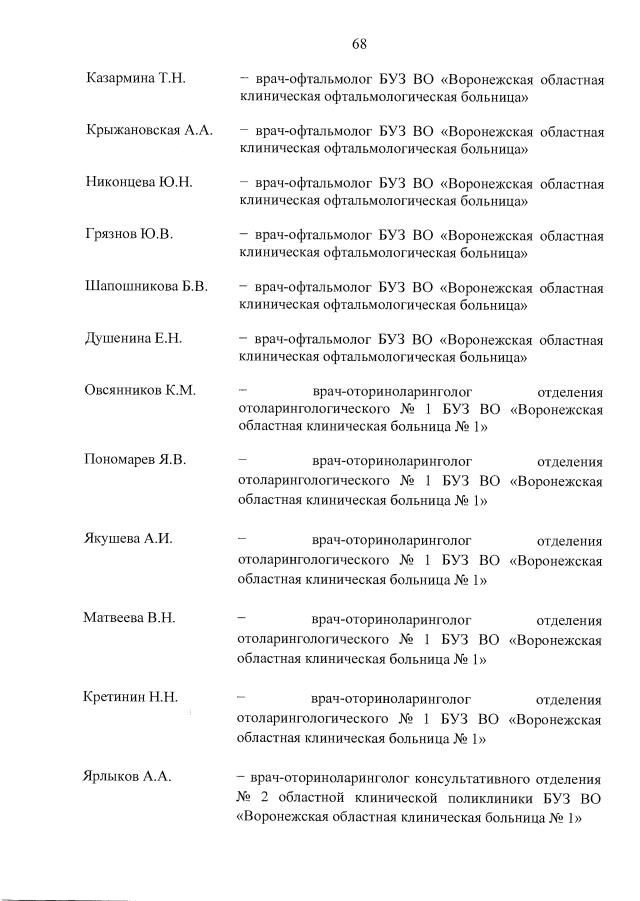 68

Казармина Т.Н.

– врач-офтальмолог БУЗ ВО «Воронежская областная клиническая офтальмологическая больница»

Крыжановская А.А.

– врач-офтальмолог БУЗ ВО «Воронежская областная клиническая офтальмологическая больница»

Никонцева Ю.Н.

– врач-офтальмолог БУЗ ВО «Воронежская областная клиническая офтальмологическая больница»

Грязнов Ю.В.

– врач-офтальмолог БУЗ ВО «Воронежская областная клиническая офтальмологическая больница»

Шапошникова Б.В.

– врач-офтальмолог БУЗ ВО «Воронежская областная клиническая офтальмологическая больница»

Душенина Е.Н.

– врач-офтальмолог БУЗ ВО «Воронежская областная клиническая офтальмологическая больница»

Овсянников К.М.

– врач-оториноларинголог отделения отоларингологического № 1 БУЗ ВО «Воронежская областная клиническая больница № 1»

Пономарев Я.В.

– врач-оториноларинголог отделения отоларингологического № 1 БУЗ ВО «Воронежская областная клиническая больница № 1»

Якушева А.И.

– врач-оториноларинголог отделения отоларингологического № 1 БУЗ ВО «Воронежская областная клиническая больница № 1»

Матвеева В.Н.

– врач-оториноларинголог отделения отоларингологического № 1 БУЗ ВО «Воронежская областная клиническая больница № 1»

Кретинин Н.Н.

– врач-оториноларинголог отделения отоларингологического № 1 БУЗ ВО «Воронежская областная клиническая больница № 1»

Ярлыков А.А.

– врач-оториноларинголог консультативного отделения № 2 областной клинической поликлиники БУЗ ВО «Воронежская областная клиническая больница № 1»